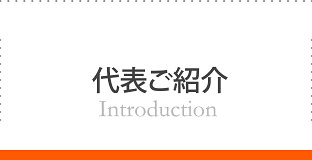 代表ご紹介
Introduction